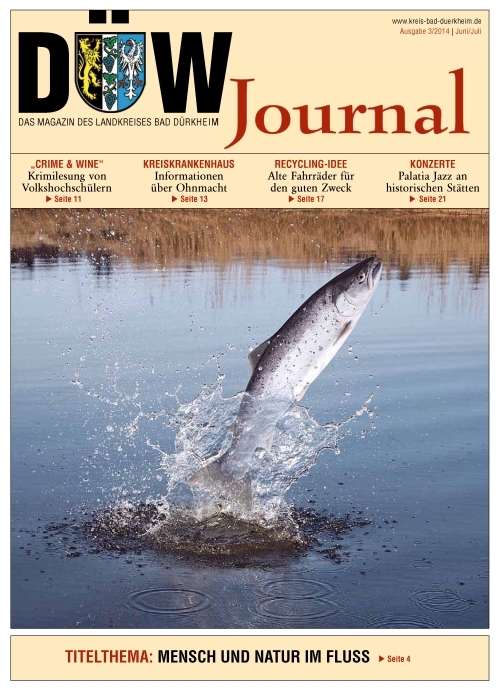 www.kreis-bad-duerkheim.de
Ausgabe 3/2014 | Juni/Juli

DÜW Journal
DAS MAGAZIN DES LANDKREISES BAD DÜRKHEIM

„CRIME & WINE“
Krimilesung von Volkshochschülern
▶ Seite 11

KREISKRANKENHAUS
Informationen über Ohnmacht
▶ Seite 13

RECYCLING-IDEE
Alte Fahrräder für den guten Zweck
▶ Seite 17

KONZERTE
Palatia Jazz an historischen Stätten
▶ Seite 21

TITELTHEMA: MENSCH UND NATUR IM FLUSS ▶ Seite 4